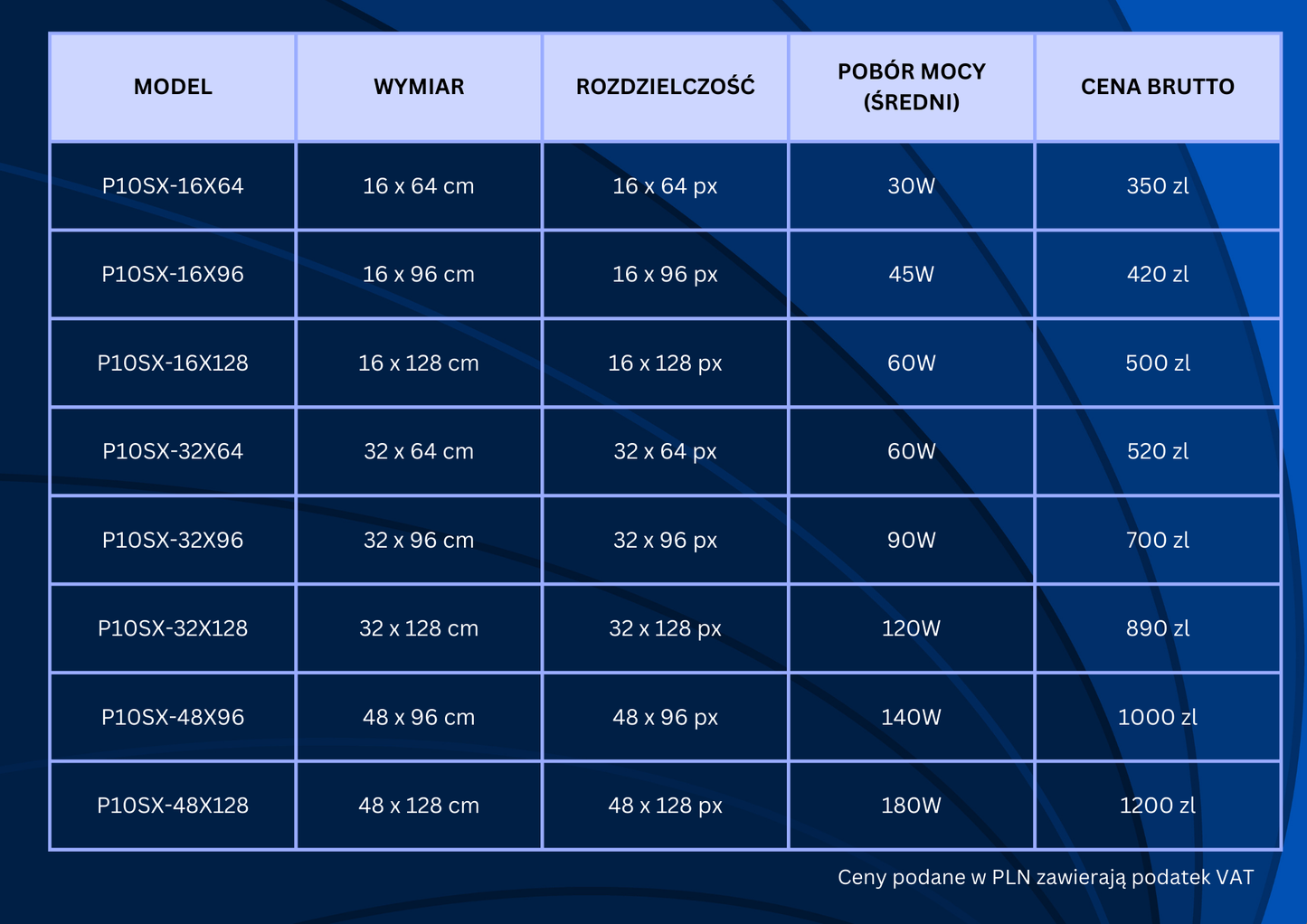 | MODEL | WYMIAR | ROZDZIELCZOŚĆ | POBÓR MOCY (ŚREDNI) | CENA BRUTTO |
|---|---|---|---|---|
| P10SX-16X64 | 16 x 64 cm | 16 x 64 px | 30W | 350 zl |
| P10SX-16X96 | 16 x 96 cm | 16 x 96 px | 45W | 420 zl |
| P10SX-16X128 | 16 x 128 cm | 16 x 128 px | 60W | 500 zl |
| P10SX-32X64 | 32 x 64 cm | 32 x 64 px | 60W | 520 zl |
| P10SX-32X96 | 32 x 96 cm | 32 x 96 px | 90W | 700 zl |
| P10SX-32X128 | 32 x 128 cm | 32 x 128 px | 120W | 890 zl |
| P10SX-48X96 | 48 x 96 cm | 48 x 96 px | 140W | 1000 zl |
| P10SX-48X128 | 48 x 128 cm | 48 x 128 px | 180W | 1200 zl |

Ceny podane w PLN zawierają podatek VAT